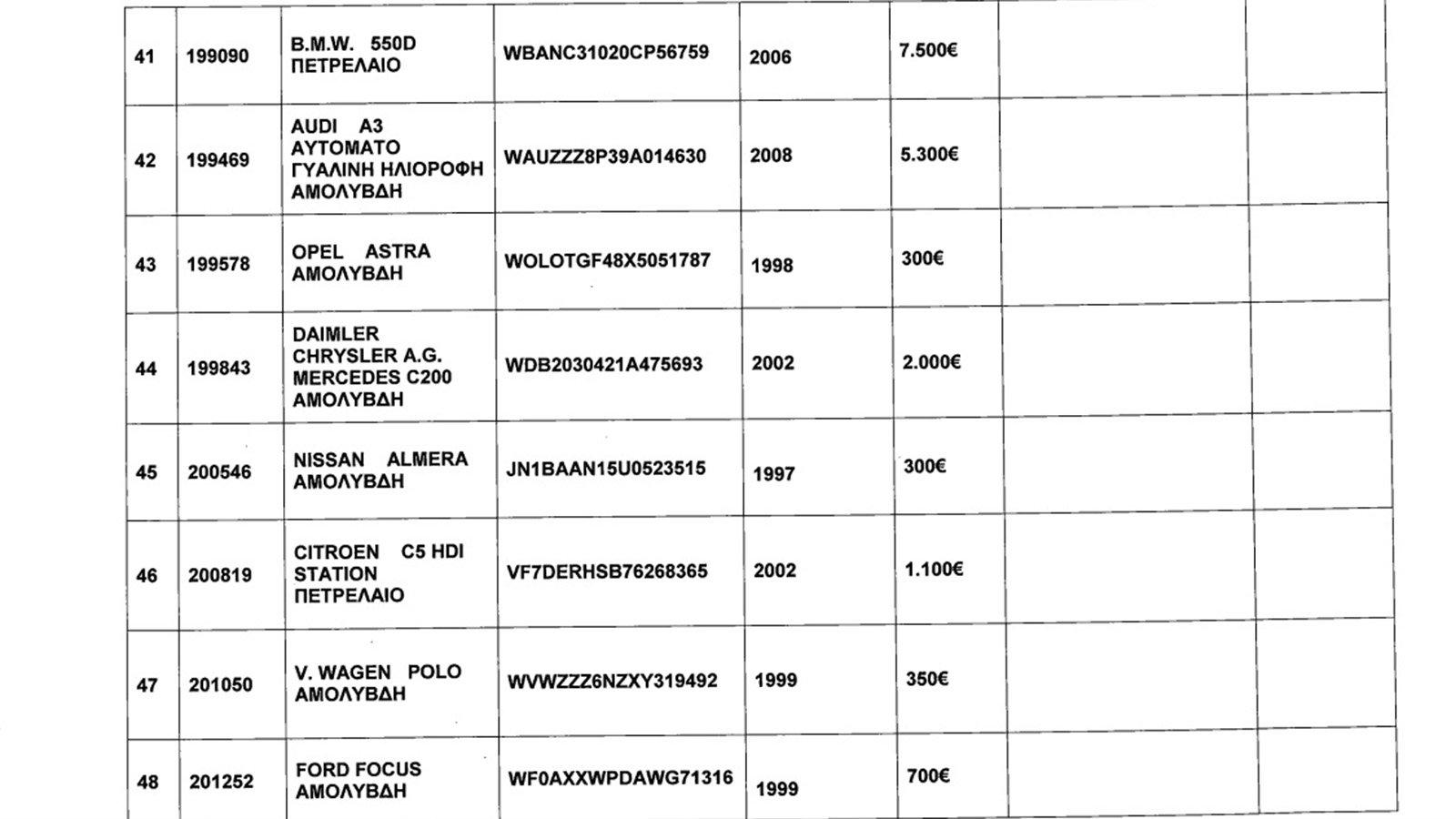 | 41 | 199090 | B.M.W. 550D ΠΕΤΡΕΛΑΙΟ | WBANC31020CP56759 | 2006 | 7.500€ | | |
|---|---|---|---|---|---|---|---|
| 42 | 199469 | AUDI A3 ΑΥΤΟΜΑΤΟ ΓΥΑΛΙΝΗ ΗΛΙΟΡΟΦΗ ΑΜΟΛΥΒΔΗ | WAUZZZ8P39A014630 | 2008 | 5.300€ | | |
| 43 | 199578 | OPEL ASTRA ΑΜΟΛΥΒΔΗ | WOLOTGF48X5051787 | 1998 | 300€ | | |
| 44 | 199843 | DAIMLER CHRYSLER A.G. MERCEDES C200 ΑΜΟΛΥΒΔΗ | WDB2030421A475693 | 2002 | 2.000€ | | |
| 45 | 200546 | NISSAN ALMERA ΑΜΟΛΥΒΔΗ | JN1BAAN15U0523515 | 1997 | 300€ | | |
| 46 | 200819 | CITROEN C5 HDI STATION ΠΕΤΡΕΛΑΙΟ | VF7DERHSB76268365 | 2002 | 1.100€ | | |
| 47 | 201050 | V. WAGEN POLO ΑΜΟΛΥΒΔΗ | WVWZZZ6NZXY319492 | 1999 | 350€ | | |
| 48 | 201252 | FORD FOCUS ΑΜΟΛΥΒΔΗ | WF0AXXWPDAWG71316 | 1999 | 700€ | | |